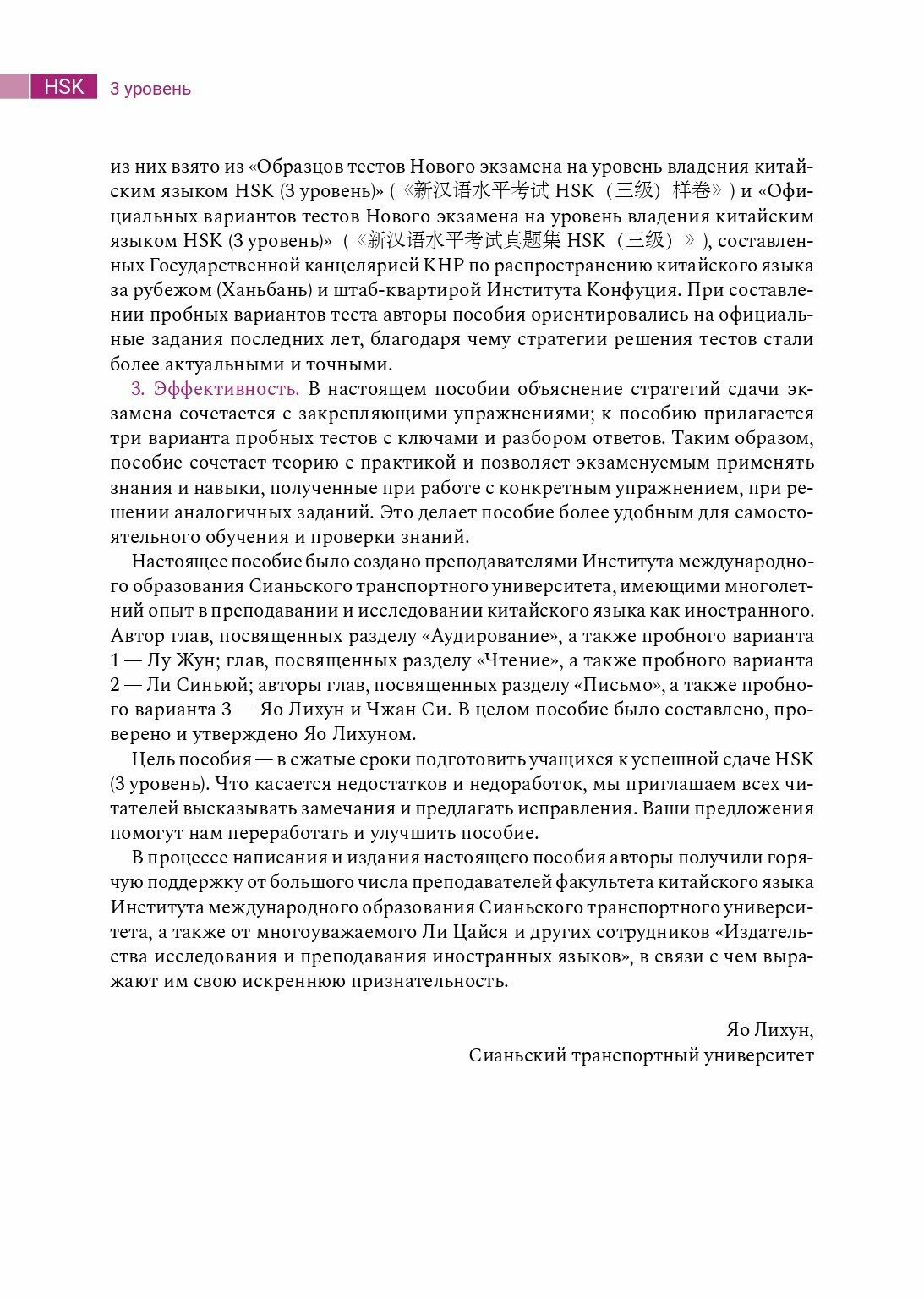 HSK 3 уровень

из них взято из «Образцов тестов Нового экзамена на уровень владения китайским языком HSK (3 уровень)» (《新汉语水平考试 HSK（三级）样卷》) и «Официальных вариантов тестов Нового экзамена на уровень владения китайским языком HSK (3 уровень)» (《新汉语水平考试真题集 HSK（三级）》), составленных Государственной канцелярией КНР по распространению китайского языка за рубежом (Ханьбань) и штаб-квартирой Института Конфуция. При составлении пробных вариантов теста авторы пособия ориентировались на официальные задания последних лет, благодаря чему стратегии решения тестов стали более актуальными и точными.

3. Эффективность. В настоящем пособии объяснение стратегий сдачи экзамена сочетается с закрепляющими упражнениями; к пособию прилагается три варианта пробных тестов с ключами и разбором ответов. Таким образом, пособие сочетает теорию с практикой и позволяет экзаменуемым применять знания и навыки, полученные при работе с конкретным упражнением, при решении аналогичных заданий. Это делает пособие более удобным для самостоятельного обучения и проверки знаний.

Настоящее пособие было создано преподавателями Института международного образования Сианьского транспортного университета, имеющими многолетний опыт в преподавании и исследовании китайского языка как иностранного. Автор глав, посвященных разделу «Аудирование», а также пробного варианта 1 — Лу Жун; глав, посвященных разделу «Чтение», а также пробного варианта 2 — Ли Синьюй; авторы глав, посвященных разделу «Письмо», а также пробного варианта 3 — Яо Лихун и Чжан Си. В целом пособие было составлено, проверено и утверждено Яо Лихуном.

Цель пособия — в сжатые сроки подготовить учащихся к успешной сдаче HSK (3 уровень). Что касается недостатков и недоработок, мы приглашаем всех читателей высказывать замечания и предлагать исправления. Ваши предложения помогут нам переработать и улучшить пособие.

В процессе написания и издания настоящего пособия авторы получили горячую поддержку от большого числа преподавателей факультета китайского языка Института международного образования Сианьского транспортного университета, а также от многоуважаемого Ли Цайся и других сотрудников «Издательства исследования и преподавания иностранных языков», в связи с чем выражают им свою искреннюю признательность.

Яо Лихун,
Сианьский транспортный университет